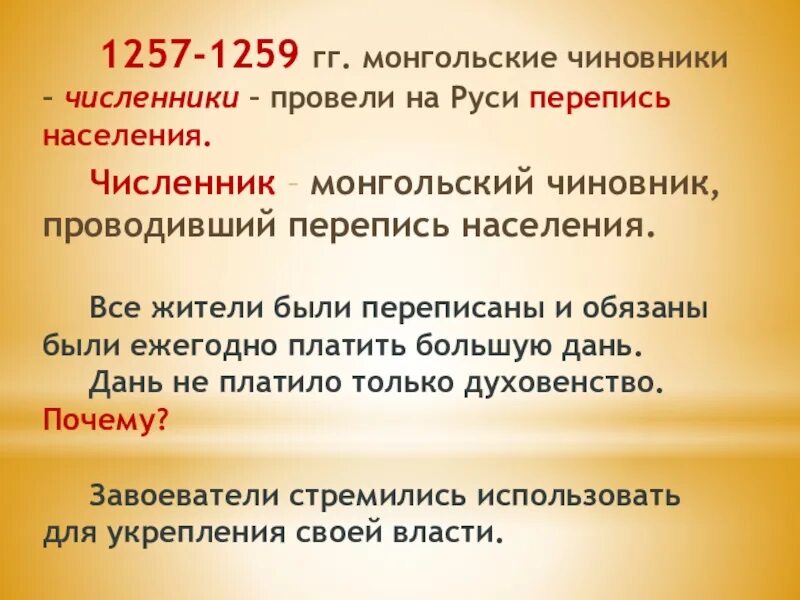 1257-1259 гг. монгольские чиновники – численники – провели на Руси перепись населения.

Численник – монгольский чиновник, проводивший перепись населения.

Все жители были переписаны и обязаны были ежегодно платить большую дань.
Дань не платило только духовенство.
Почему?

Завоеватели стремились использовать для укрепления своей власти.